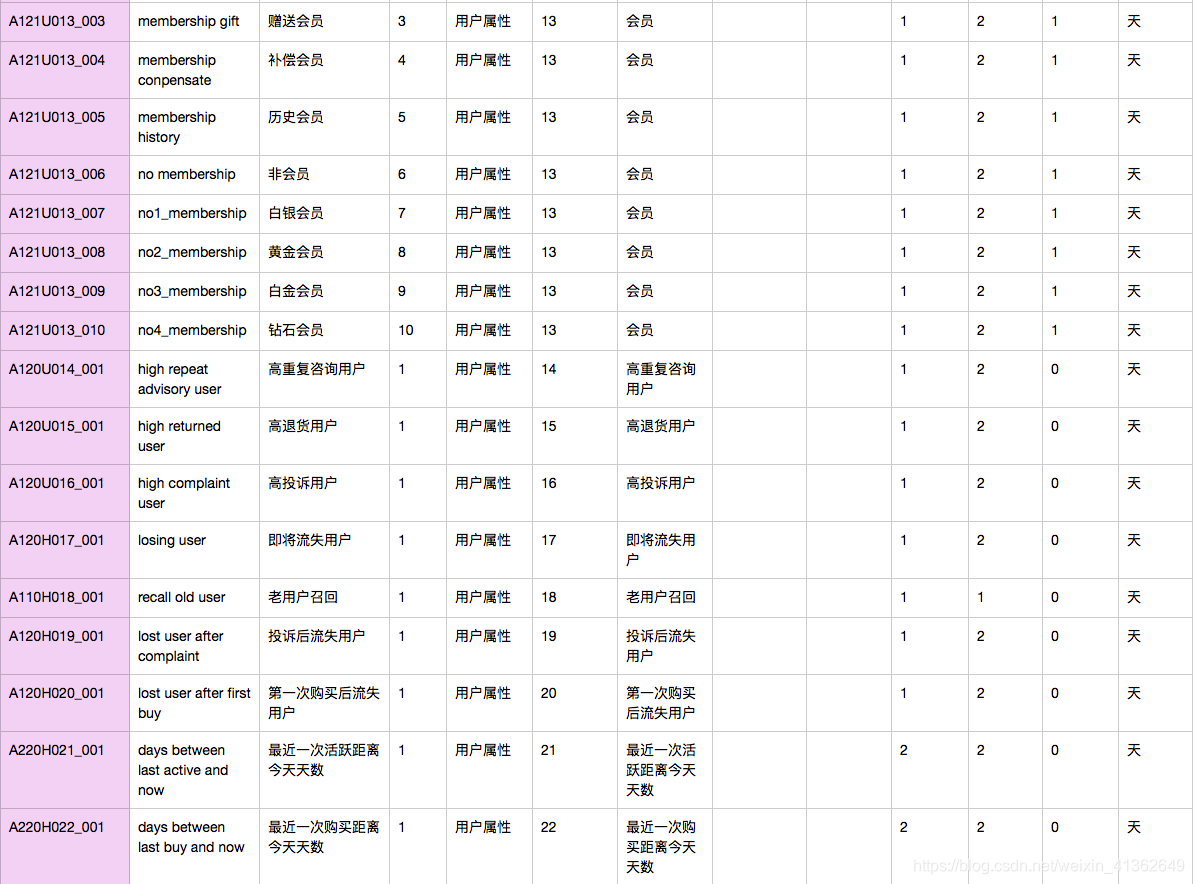 | A121U013_003 | membership gift | 赠送会员 | 3 | 用户属性 | 13 | 会员 | | | 1 | 2 | 1 | 天 |
|---|---|---|---|---|---|---|---|---|---|---|---|---|
| A121U013_004 | membership conpensate | 补偿会员 | 4 | 用户属性 | 13 | 会员 | | | 1 | 2 | 1 | 天 |
| A121U013_005 | membership history | 历史会员 | 5 | 用户属性 | 13 | 会员 | | | 1 | 2 | 1 | 天 |
| A121U013_006 | no membership | 非会员 | 6 | 用户属性 | 13 | 会员 | | | 1 | 2 | 1 | 天 |
| A121U013_007 | no1_membership | 白银会员 | 7 | 用户属性 | 13 | 会员 | | | 1 | 2 | 1 | 天 |
| A121U013_008 | no2_membership | 黄金会员 | 8 | 用户属性 | 13 | 会员 | | | 1 | 2 | 1 | 天 |
| A121U013_009 | no3_membership | 白金会员 | 9 | 用户属性 | 13 | 会员 | | | 1 | 2 | 1 | 天 |
| A121U013_010 | no4_membership | 钻石会员 | 10 | 用户属性 | 13 | 会员 | | | 1 | 2 | 1 | 天 |
| A120U014_001 | high repeat advisory user | 高重复咨询用户 | 1 | 用户属性 | 14 | 高重复咨询用户 | | | 1 | 2 | 0 | 天 |
| A120U015_001 | high returned user | 高退货用户 | 1 | 用户属性 | 15 | 高退货用户 | | | 1 | 2 | 0 | 天 |
| A120U016_001 | high complaint user | 高投诉用户 | 1 | 用户属性 | 16 | 高投诉用户 | | | 1 | 2 | 0 | 天 |
| A120H017_001 | losing user | 即将流失用户 | 1 | 用户属性 | 17 | 即将流失用户 | | | 1 | 2 | 0 | 天 |
| A110H018_001 | recall old user | 老用户召回 | 1 | 用户属性 | 18 | 老用户召回 | | | 1 | 1 | 0 | 天 |
| A120H019_001 | lost user after complaint | 投诉后流失用户 | 1 | 用户属性 | 19 | 投诉后流失用户 | | | 1 | 2 | 0 | 天 |
| A120H020_001 | lost user after first buy | 第一次购买后流失用户 | 1 | 用户属性 | 20 | 第一次购买后流失用户 | | | 1 | 2 | 0 | 天 |
| A220H021_001 | days between last active and now | 最近一次活跃距离今天天数 | 1 | 用户属性 | 21 | 最近一次活跃距离今天天数 | | | 2 | 2 | 0 | 天 |
| A220H022_001 | days between last buy and now | 最近一次购买距离今天天数 | 1 | 用户属性 | 22 | 最近一次购买距离今天天数 | | | 2 | 2 | 0 | 天 |

https://blog.csdn.net/weixin_41362649